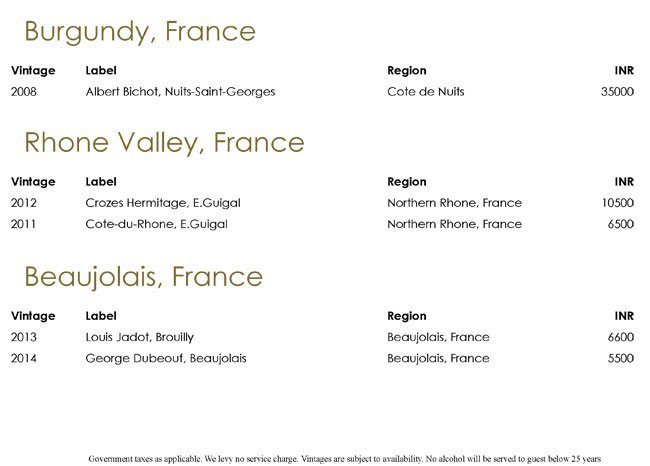 Burgundy, France

| Vintage | Label | Region | INR |
|---|---|---|---|
| 2008 | Albert Bichot, Nuits-Saint-Georges | Cote de Nuits | 35000 |

Rhone Valley, France

| Vintage | Label | Region | INR |
|---|---|---|---|
| 2012 | Crozes Hermitage, E.Guigal | Northern Rhone, France | 10500 |
| 2011 | Cote-du-Rhone, E.Guigal | Northern Rhone, France | 6500 |

Beaujolais, France

| Vintage | Label | Region | INR |
|---|---|---|---|
| 2013 | Louis Jadot, Brouilly | Beaujolais, France | 6600 |
| 2014 | George Dubeouf, Beaujolais | Beaujolais, France | 5500 |

Government taxes as applicable. We levy no service charge. Vintages are subject to availability. No alcohol will be served to guest below 25 years